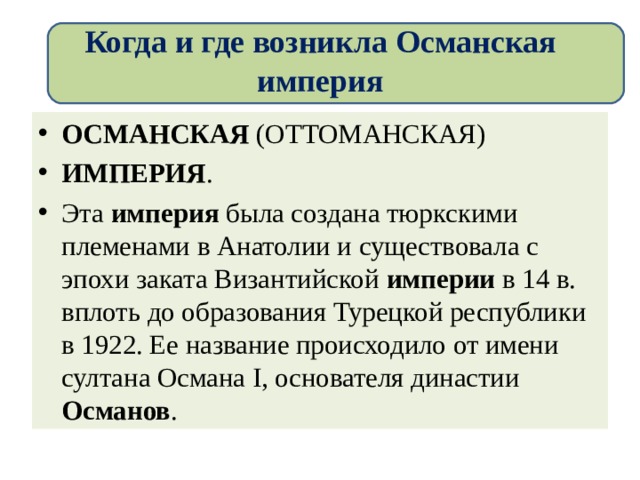 Когда и где возникла Османская империя

• ОСМАНСКАЯ (ОТТОМАНСКАЯ)

• ИМПЕРИЯ.

• Эта империя была создана тюркскими племенами в Анатолии и существовала с эпохи заката Византийской империи в 14 в. вплоть до образования Турецкой республики в 1922. Ее название происходило от имени султана Османа I, основателя династии Османов.